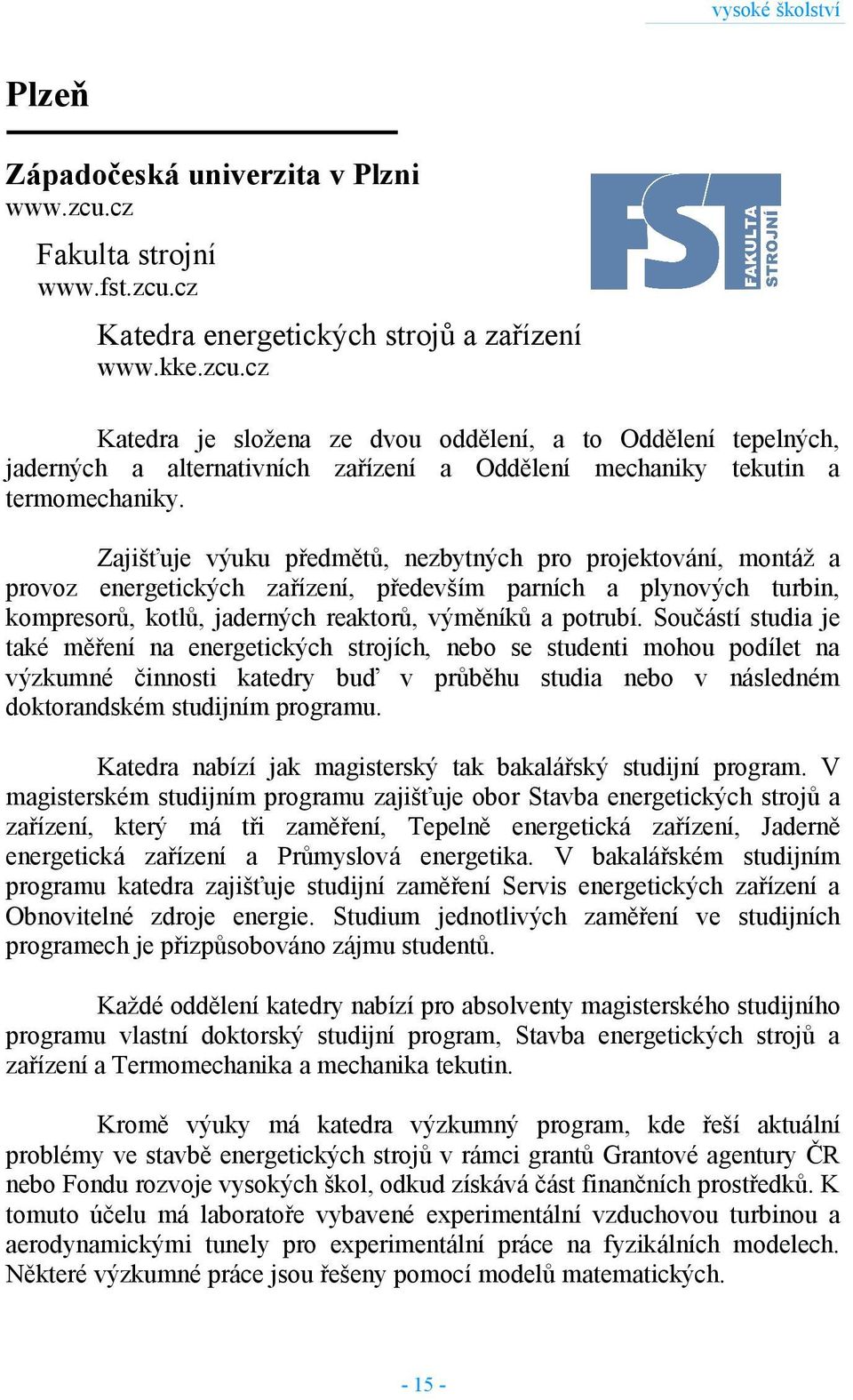 vysoké školství

Plzeň

Západočeská univerzita v Plzni
www.zcu.cz

Fakulta strojní
www.fst.zcu.cz

FST FAKULTA STROJNÍ

Katedra energetických strojů a zařízení
www.kke.zcu.cz

Katedra je složena ze dvou oddělení, a to Oddělení tepelných, jaderných a alternativních zařízení a Oddělení mechaniky tekutin a termomechaniky.

Zajišťuje výuku předmětů, nezbytných pro projektování, montáž a provoz energetických zařízení, především parních a plynových turbin, kompresorů, kotlů, jaderných reaktorů, výměníků a potrubí. Součástí studia je také měření na energetických strojích, nebo se studenti mohou podílet na výzkumné činnosti katedry buď v průběhu studia nebo v následném doktorandském studijním programu.

Katedra nabízí jak magisterský tak bakalářský studijní program. V magisterském studijním programu zajišťuje obor Stavba energetických strojů a zařízení, který má tři zaměření, Tepelně energetická zařízení, Jaderně energetická zařízení a Průmyslová energetika. V bakalářském studijním programu katedra zajišťuje studijní zaměření Servis energetických zařízení a Obnovitelné zdroje energie. Studium jednotlivých zaměření ve studijních programech je přizpůsobováno zájmu studentů.

Každé oddělení katedry nabízí pro absolventy magisterského studijního programu vlastní doktorský studijní program, Stavba energetických strojů a zařízení a Termomechanika a mechanika tekutin.

Kromě výuky má katedra výzkumný program, kde řeší aktuální problémy ve stavbě energetických strojů v rámci grantů Grantové agentury ČR nebo Fondu rozvoje vysokých škol, odkud získává část finančních prostředků. K tomuto účelu má laboratoře vybavené experimentální vzduchovou turbinou a aerodynamickými tunely pro experimentální práce na fyzikálních modelech. Některé výzkumné práce jsou řešeny pomocí modelů matematických.

- 15 -